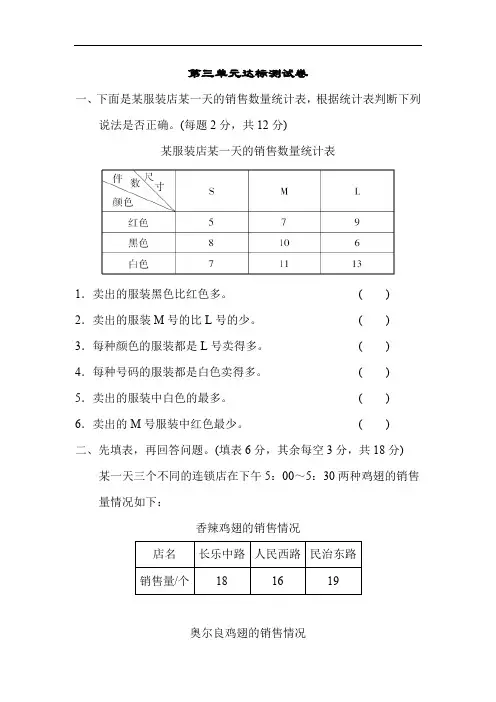 第三单元达标测试卷

一、下面是某服装店某一天的销售数量统计表，根据统计表判断下列说法是否正确。(每题 2 分，共 12 分)

某服装店某一天的销售数量统计表

| 件数 尺寸 颜色 | S | M | L |
|---|---|---|---|
| 红色 | 5 | 7 | 9 |
| 黑色 | 8 | 10 | 6 |
| 白色 | 7 | 11 | 13 |

1．卖出的服装黑色比红色多。 (　　)

2．卖出的服装 M 号的比 L 号的少。 (　　)

3．每种颜色的服装都是 L 号卖得多。 (　　)

4．每种号码的服装都是白色卖得多。 (　　)

5．卖出的服装中白色的最多。 (　　)

6．卖出的 M 号服装中红色最少。 (　　)

二、先填表，再回答问题。(填表 6 分，其余每空 3 分，共 18 分)

某一天三个不同的连锁店在下午 5：00～5：30 两种鸡翅的销售量情况如下：

香辣鸡翅的销售情况

| 店名 | 长乐中路 | 人民西路 | 民治东路 |
|---|---|---|---|
| 销售量/个 | 18 | 16 | 19 |

奥尔良鸡翅的销售情况